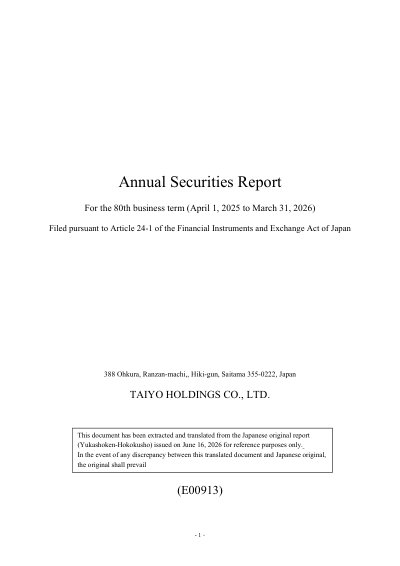 Annual Securities Report

For the 80th business term (April 1, 2025 to March 31, 2026)

Filed pursuant to Article 24-1 of the Financial Instruments and Exchange Act of Japan

388 Ohkura, Ranzan-machi,, Hiki-gun, Saitama 355-0222, Japan

TAIYO HOLDINGS CO., LTD.

This document has been extracted and translated from the Japanese original report (Yukashoken-Hokokusho) issued on June 16, 2026 for reference purposes only.
In the event of any discrepancy between this translated document and Japanese original, the original shall prevail

(E00913)

- 1 -